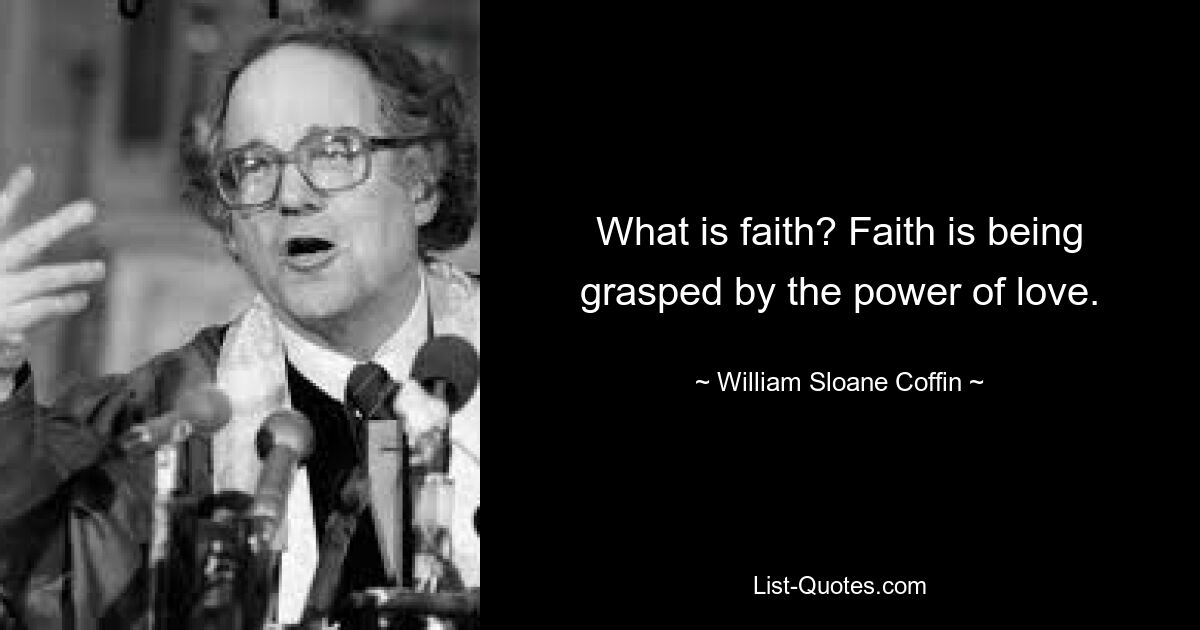 What is faith? Faith is being grasped by the power of love.

~ William Sloane Coffin ~

List-Quotes.com